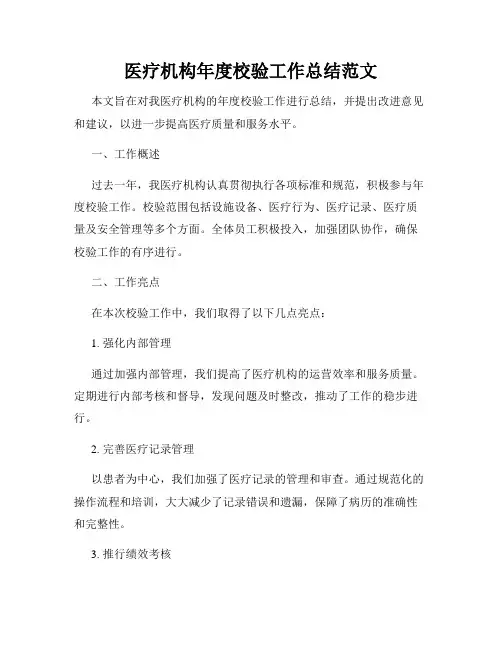 医疗机构年度校验工作总结范文

本文旨在对我医疗机构的年度校验工作进行总结，并提出改进意见和建议，以进一步提高医疗质量和服务水平。

一、工作概述

过去一年，我医疗机构认真贯彻执行各项标准和规范，积极参与年度校验工作。校验范围包括设施设备、医疗行为、医疗记录、医疗质量及安全管理等多个方面。全体员工积极投入，加强团队协作，确保校验工作的有序进行。

二、工作亮点

在本次校验工作中，我们取得了以下几点亮点：

1. 强化内部管理

通过加强内部管理，我们提高了医疗机构的运营效率和服务质量。定期进行内部考核和督导，发现问题及时整改，推动了工作的稳步进行。

2. 完善医疗记录管理

以患者为中心，我们加强了医疗记录的管理和审查。通过规范化的操作流程和培训，大大减少了记录错误和遗漏，保障了病历的准确性和完整性。

3. 推行绩效考核